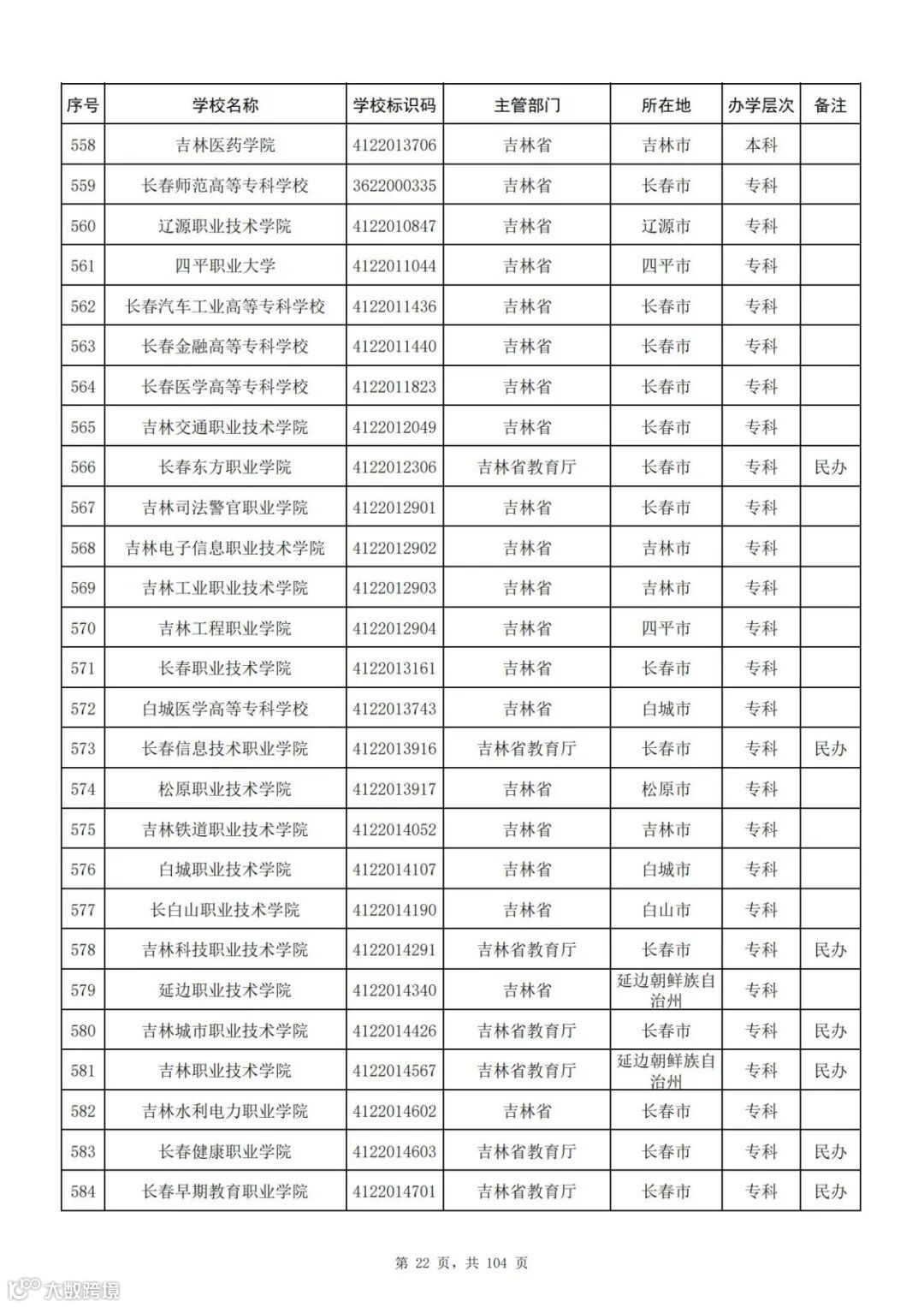 | 序号 | 学校名称 | 学校标识码 | 主管部门 | 所在地 | 办学层次 | 备注 |
|---|---|---|---|---|---|---|
| 558 | 吉林医药学院 | 4122013706 | 吉林省 | 吉林市 | 本科 | |
| 559 | 长春师范高等专科学校 | 3622000335 | 吉林省 | 长春市 | 专科 | |
| 560 | 辽源职业技术学院 | 4122010847 | 吉林省 | 辽源市 | 专科 | |
| 561 | 四平职业大学 | 4122011044 | 吉林省 | 四平市 | 专科 | |
| 562 | 长春汽车工业高等专科学校 | 4122011436 | 吉林省 | 长春市 | 专科 | |
| 563 | 长春金融高等专科学校 | 4122011440 | 吉林省 | 长春市 | 专科 | |
| 564 | 长春医学高等专科学校 | 4122011823 | 吉林省 | 长春市 | 专科 | |
| 565 | 吉林交通职业技术学院 | 4122012049 | 吉林省 | 长春市 | 专科 | |
| 566 | 长春东方职业学院 | 4122012306 | 吉林省教育厅 | 长春市 | 专科 | 民办 |
| 567 | 吉林司法警官职业学院 | 4122012901 | 吉林省 | 长春市 | 专科 | |
| 568 | 吉林电子信息职业技术学院 | 4122012902 | 吉林省 | 吉林市 | 专科 | |
| 569 | 吉林工业职业技术学院 | 4122012903 | 吉林省 | 吉林市 | 专科 | |
| 570 | 吉林工程职业学院 | 4122012904 | 吉林省 | 四平市 | 专科 | |
| 571 | 长春职业技术学院 | 4122013161 | 吉林省 | 长春市 | 专科 | |
| 572 | 白城医学高等专科学校 | 4122013743 | 吉林省 | 白城市 | 专科 | |
| 573 | 长春信息技术职业学院 | 4122013916 | 吉林省教育厅 | 长春市 | 专科 | 民办 |
| 574 | 松原职业技术学院 | 4122013917 | 吉林省 | 松原市 | 专科 | |
| 575 | 吉林铁道职业技术学院 | 4122014052 | 吉林省 | 吉林市 | 专科 | |
| 576 | 白城职业技术学院 | 4122014107 | 吉林省 | 白城市 | 专科 | |
| 577 | 长白山职业技术学院 | 4122014190 | 吉林省 | 白山市 | 专科 | |
| 578 | 吉林科技职业技术学院 | 4122014291 | 吉林省教育厅 | 长春市 | 专科 | 民办 |
| 579 | 延边职业技术学院 | 4122014340 | 吉林省 | 延边朝鲜族自治州 | 专科 | |
| 580 | 吉林城市职业技术学院 | 4122014426 | 吉林省教育厅 | 长春市 | 专科 | 民办 |
| 581 | 吉林职业技术学院 | 4122014567 | 吉林省教育厅 | 延边朝鲜族自治州 | 专科 | 民办 |
| 582 | 吉林水利电力职业学院 | 4122014602 | 吉林省 | 长春市 | 专科 | |
| 583 | 长春健康职业学院 | 4122014603 | 吉林省教育厅 | 长春市 | 专科 | 民办 |
| 584 | 长春早期教育职业学院 | 4122014701 | 吉林省教育厅 | 长春市 | 专科 | 民办 |

第 22 页，共 104 页

大数跨境